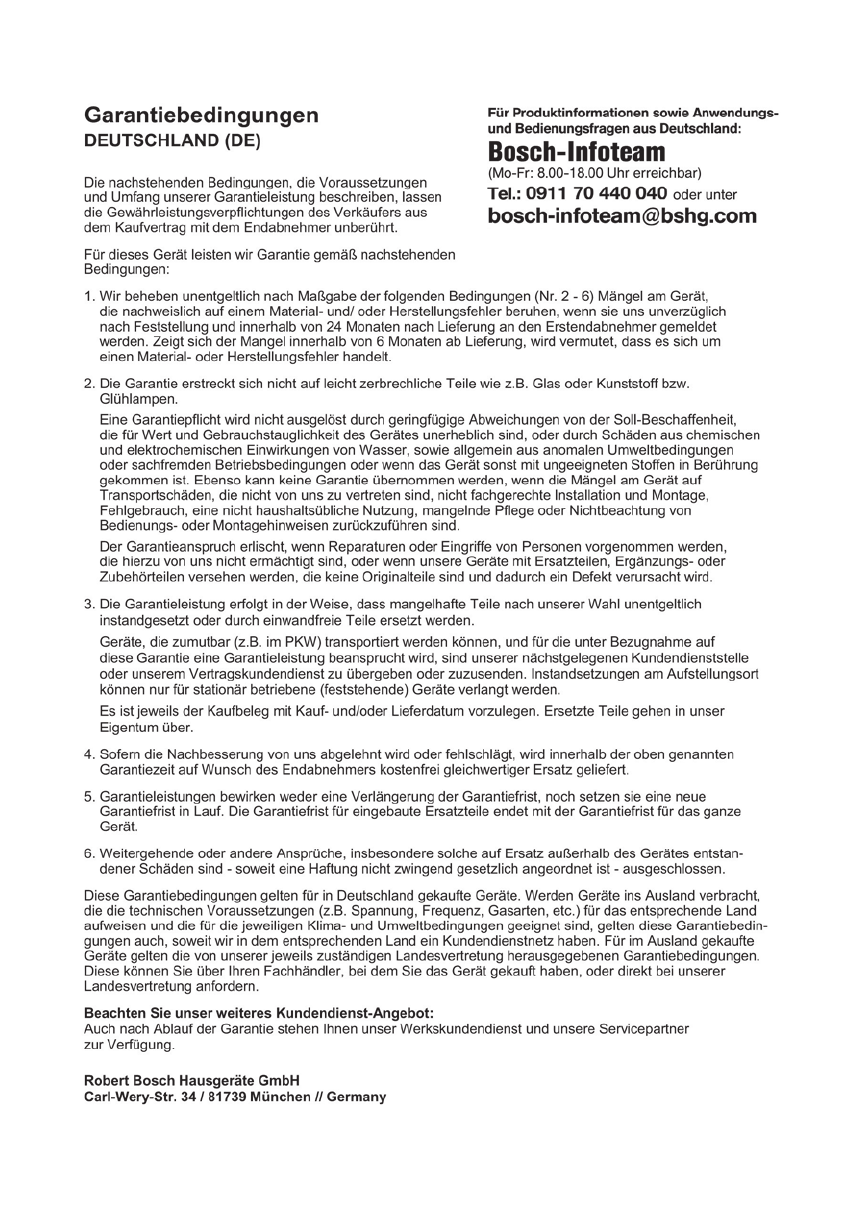 Garantiebedingungen
DEUTSCHLAND (DE)

Die nachstehenden Bedingungen, die Voraussetzungen und Umfang unserer Garantieleistung beschreiben, lassen die Gewährleistungsverpflichtungen des Verkäufers aus dem Kaufvertrag mit dem Endabnehmer unberührt.

Für dieses Gerät leisten wir Garantie gemäß nachstehenden Bedingungen:

Für Produktinformationen sowie Anwendungs- und Bedienungsfragen aus Deutschland:
Bosch-Infoteam
(Mo-Fr: 8.00-18.00 Uhr erreichbar)
Tel.: 0911 70 440 040 oder unter
bosch-infoteam@bshg.com

1. Wir beheben unentgeltlich nach Maßgabe der folgenden Bedingungen (Nr. 2 - 6) Mängel am Gerät, die nachweislich auf einem Material- und/ oder Herstellungsfehler beruhen, wenn sie uns unverzüglich nach Feststellung und innerhalb von 24 Monaten nach Lieferung an den Erstendabnehmer gemeldet werden. Zeigt sich der Mangel innerhalb von 6 Monaten ab Lieferung, wird vermutet, dass es sich um einen Material- oder Herstellungsfehler handelt.

2. Die Garantie erstreckt sich nicht auf leicht zerbrechliche Teile wie z.B. Glas oder Kunststoff bzw. Glühlampen.

Eine Garantiepflicht wird nicht ausgelöst durch geringfügige Abweichungen von der Soll-Beschaffenheit, die für Wert und Gebrauchstauglichkeit des Gerätes unerheblich sind, oder durch Schäden aus chemischen und elektrochemischen Einwirkungen von Wasser, sowie allgemein aus anomalen Umweltbedingungen oder sachfremden Betriebsbedingungen oder wenn das Gerät sonst mit ungeeigneten Stoffen in Berührung gekommen ist. Ebenso kann keine Garantie übernommen werden, wenn die Mängel am Gerät auf Transportschäden, die nicht von uns zu vertreten sind, nicht fachgerechte Installation und Montage, Fehlgebrauch, eine nicht haushaltsübliche Nutzung, mangelnde Pflege oder Nichtbeachtung von Bedienungs- oder Montagehinweisen zurückzuführen sind.

Der Garantieanspruch erlischt, wenn Reparaturen oder Eingriffe von Personen vorgenommen werden, die hierzu von uns nicht ermächtigt sind, oder wenn unsere Geräte mit Ersatzteilen, Ergänzungs- oder Zubehörteilen versehen werden, die keine Originalteile sind und dadurch ein Defekt verursacht wird.

3. Die Garantieleistung erfolgt in der Weise, dass mangelhafte Teile nach unserer Wahl unentgeltlich instandgesetzt oder durch einwandfreie Teile ersetzt werden.

Geräte, die zumutbar (z.B. im PKW) transportiert werden können, und für die unter Bezugnahme auf diese Garantie eine Garantieleistung beansprucht wird, sind unserer nächstgelegenen Kundendienststelle oder unserem Vertragskundendienst zu übergeben oder zuzusenden. Instandsetzungen am Aufstellungsort können nur für stationär betriebene (feststehende) Geräte verlangt werden.

Es ist jeweils der Kaufbeleg mit Kauf- und/oder Lieferdatum vorzulegen. Ersetzte Teile gehen in unser Eigentum über.

4. Sofern die Nachbesserung von uns abgelehnt wird oder fehlschlägt, wird innerhalb der oben genannten Garantiezeit auf Wunsch des Endabnehmers kostenfrei gleichwertiger Ersatz geliefert.

5. Garantieleistungen bewirken weder eine Verlängerung der Garantiefrist, noch setzen sie eine neue Garantiefrist in Lauf. Die Garantiefrist für eingebaute Ersatzteile endet mit der Garantiefrist für das ganze Gerät.

6. Weitergehende oder andere Ansprüche, insbesondere solche auf Ersatz außerhalb des Gerätes entstandener Schäden sind - soweit eine Haftung nicht zwingend gesetzlich angeordnet ist - ausgeschlossen.

Diese Garantiebedingungen gelten für in Deutschland gekaufte Geräte. Werden Geräte ins Ausland verbracht, die die technischen Voraussetzungen (z.B. Spannung, Frequenz, Gasarten, etc.) für das entsprechende Land aufweisen und die für die jeweiligen Klima- und Umweltbedingungen geeignet sind, gelten diese Garantiebedingungen auch, soweit wir in dem entsprechenden Land ein Kundendienstnetz haben. Für im Ausland gekaufte Geräte gelten die von unserer jeweils zuständigen Landesvertretung herausgegebenen Garantiebedingungen. Diese können Sie über Ihren Fachhändler, bei dem Sie das Gerät gekauft haben, oder direkt bei unserer Landesvertretung anfordern.

Beachten Sie unser weiteres Kundendienst-Angebot:
Auch nach Ablauf der Garantie stehen Ihnen unser Werkskundendienst und unsere Servicepartner zur Verfügung.

Robert Bosch Hausgeräte GmbH
Carl-Wery-Str. 34 / 81739 München // Germany